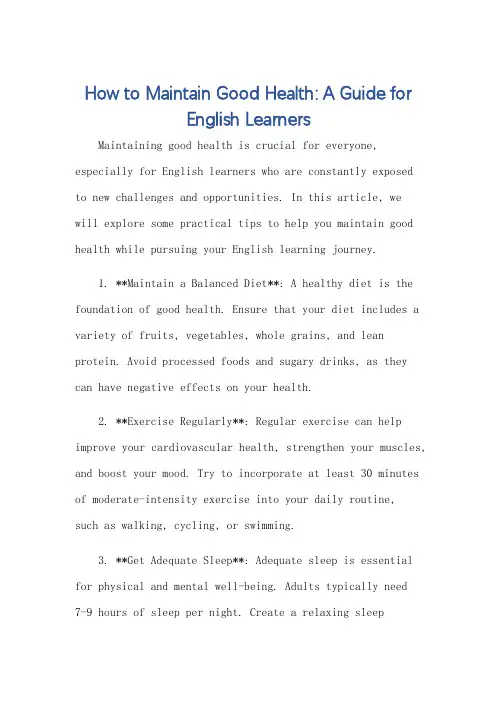 How to Maintain Good Health: A Guide for English Learners

Maintaining good health is crucial for everyone, especially for English learners who are constantly exposed to new challenges and opportunities. In this article, we will explore some practical tips to help you maintain good health while pursuing your English learning journey.

1. **Maintain a Balanced Diet**: A healthy diet is the foundation of good health. Ensure that your diet includes a variety of fruits, vegetables, whole grains, and lean protein. Avoid processed foods and sugary drinks, as they can have negative effects on your health.

2. **Exercise Regularly**: Regular exercise can help improve your cardiovascular health, strengthen your muscles, and boost your mood. Try to incorporate at least 30 minutes of moderate-intensity exercise into your daily routine, such as walking, cycling, or swimming.

3. **Get Adequate Sleep**: Adequate sleep is essential for physical and mental well-being. Adults typically need 7-9 hours of sleep per night. Create a relaxing sleep